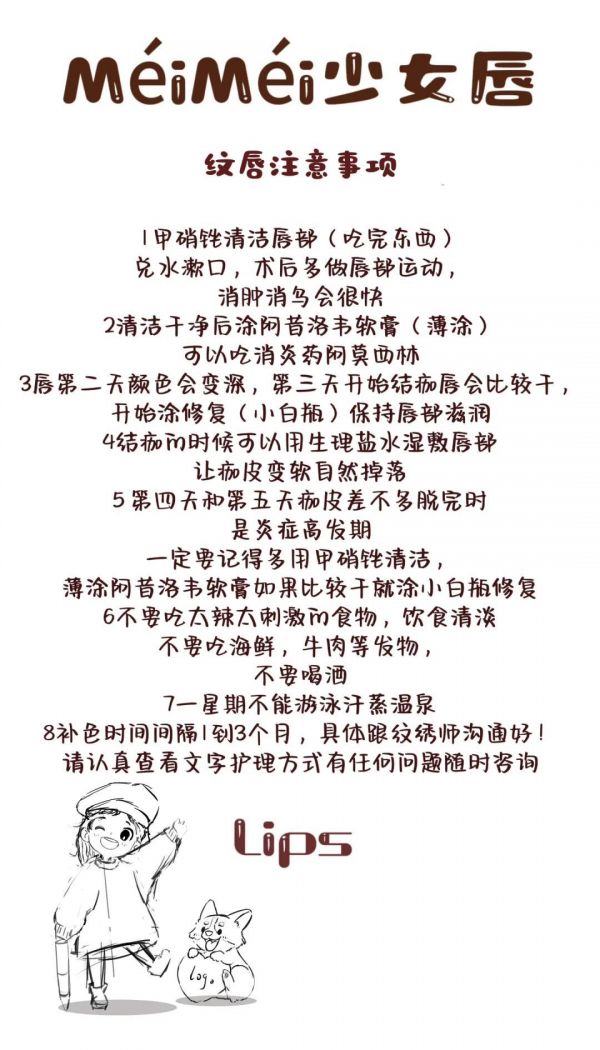 MéiMéi少女唇

纹唇注意事项

1甲硝锉清洁唇部（吃完东西）
兑水漱口，术后多做唇部运动，
消肿消乌会很快
2清洁干净后涂阿昔洛韦软膏（薄涂）
可以吃消炎药阿莫西林
3唇第二天颜色会变深，第三天开始结痂唇会比较干，
开始涂修复（小白瓶）保持唇部滋润
4结痂的时候可以用生理盐水湿敷唇部
让痂皮变软自然掉落
5第四天和第五天痂皮差不多脱完时
是炎症高发期
一定要记得多用甲硝锉清洁，
薄涂阿昔洛韦软膏如果比较干就涂小白瓶修复
6不要吃太辣太刺激的食物，饮食清淡
不要吃海鲜，牛肉等发物，
不要喝酒
7一星期不能游泳汗蒸温泉
8补色时间间隔1到3个月，具体跟纹绣师沟通好！
请认真查看文字护理方式有任何问题随时咨询

Lips

Logo